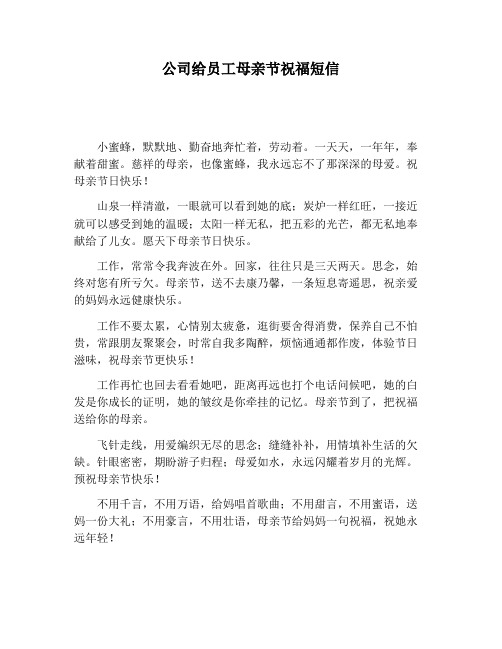 公司给员工母亲节祝福短信

小蜜蜂，默默地、勤奋地奔忙着，劳动着。一天天，一年年，奉献着甜蜜。慈祥的母亲，也像蜜蜂，我永远忘不了那深深的母爱。祝母亲节日快乐！

山泉一样清澈，一眼就可以看到她的底；炭炉一样红旺，一接近就可以感受到她的温暖；太阳一样无私，把五彩的光芒，都无私地奉献给了儿女。愿天下母亲节日快乐。

工作，常常令我奔波在外。回家，往往只是三天两天。思念，始终对您有所亏欠。母亲节，送不去康乃馨，一条短息寄遥思，祝亲爱的妈妈永远健康快乐。

工作不要太累，心情别太疲惫，逛街要舍得消费，保养自己不怕贵，常跟朋友聚聚会，时常自我多陶醉，烦恼通通都作废，体验节日滋味，祝母亲节更快乐！

工作再忙也回去看看她吧，距离再远也打个电话问候吧，她的白发是你成长的证明，她的皱纹是你牵挂的记忆。母亲节到了，把祝福送给你的母亲。

飞针走线，用爱编织无尽的思念；缝缝补补，用情填补生活的欠缺。针眼密密，期盼游子归程；母爱如水，永远闪耀着岁月的光辉。预祝母亲节快乐！

不用千言，不用万语，给妈唱首歌曲；不用甜言，不用蜜语，送妈一份大礼；不用豪言，不用壮语，母亲节给妈妈一句祝福，祝她永远年轻！